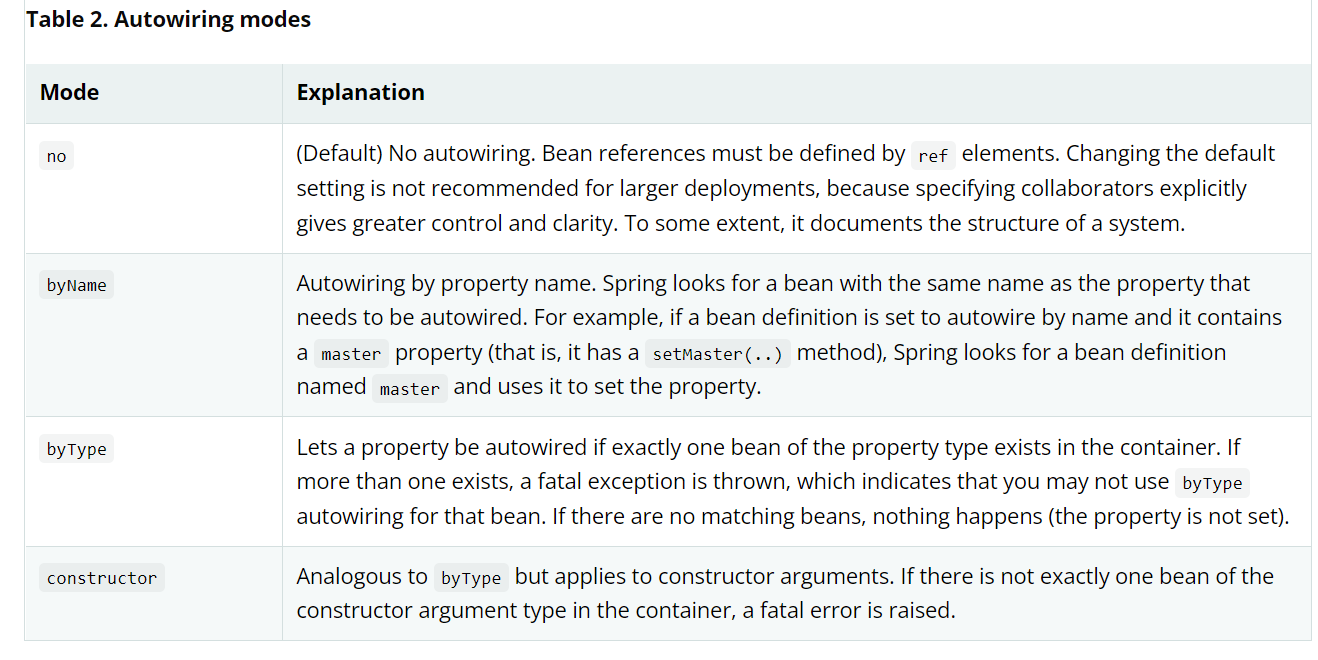 Table 2. Autowiring modes

| Mode | Explanation |
|---|---|
| no | (Default) No autowiring. Bean references must be defined by ref elements. Changing the default setting is not recommended for larger deployments, because specifying collaborators explicitly gives greater control and clarity. To some extent, it documents the structure of a system. |
| byName | Autowiring by property name. Spring looks for a bean with the same name as the property that needs to be autowired. For example, if a bean definition is set to autowire by name and it contains a master property (that is, it has a setMaster(..) method), Spring looks for a bean definition named master and uses it to set the property. |
| byType | Lets a property be autowired if exactly one bean of the property type exists in the container. If more than one exists, a fatal exception is thrown, which indicates that you may not use byType autowiring for that bean. If there are no matching beans, nothing happens (the property is not set). |
| constructor | Analogous to byType but applies to constructor arguments. If there is not exactly one bean of the constructor argument type in the container, a fatal error is raised. |